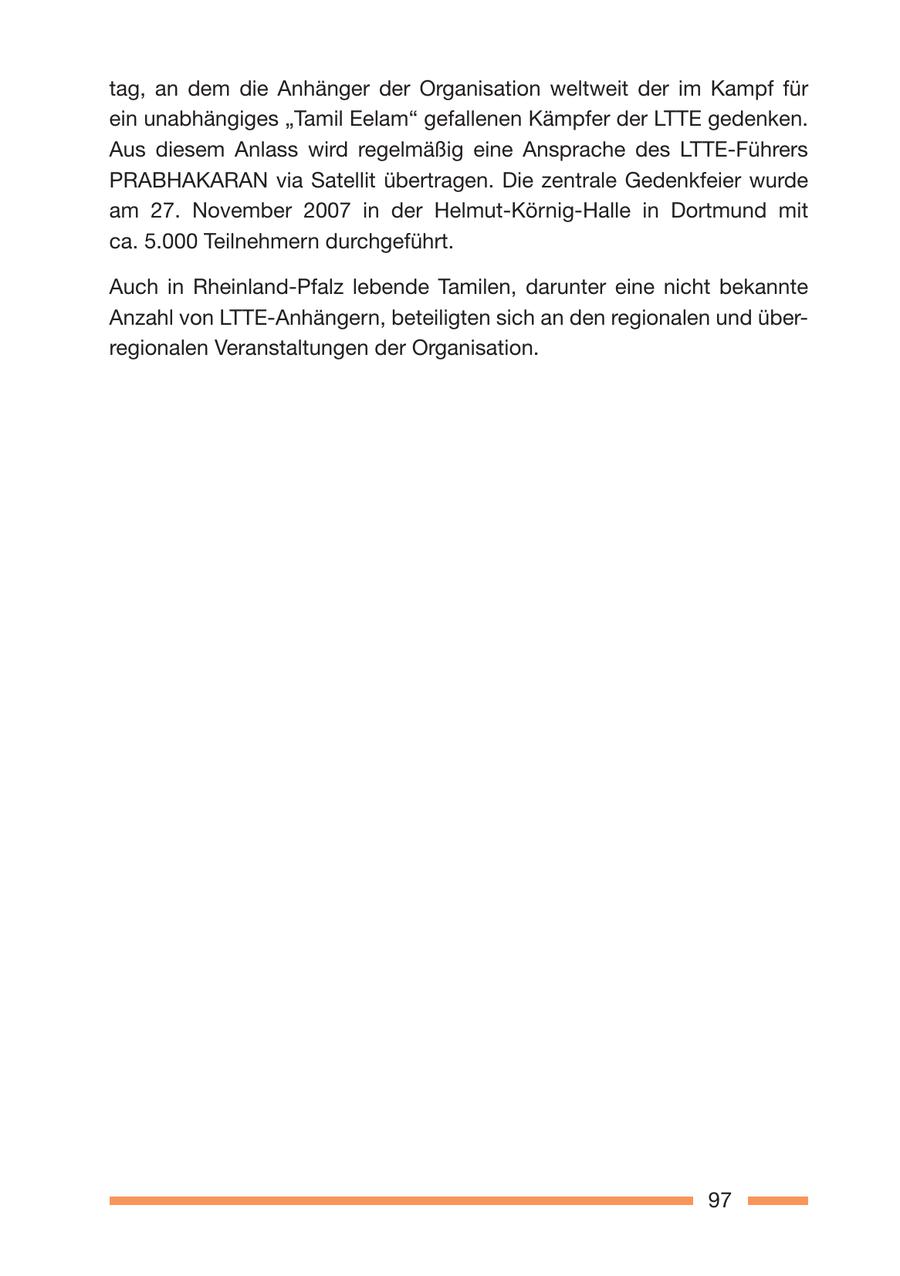 tag, an dem die Anhänger der Organisation weltweit der im Kampf für ein unabhängiges „Tamil Eelam“ gefallenen Kämpfer der LTTE gedenken. Aus diesem Anlass wird regelmäßig eine Ansprache des LTTE-Führers PRABHAKARAN via Satellit übertragen. Die zentrale Gedenkfeier wurde am 27. November 2007 in der Helmut-Körnig-Halle in Dortmund mit ca. 5.000 Teilnehmern durchgeführt.

Auch in Rheinland-Pfalz lebende Tamilen, darunter eine nicht bekannte Anzahl von LTTE-Anhängern, beteiligten sich an den regionalen und überregionalen Veranstaltungen der Organisation.

97